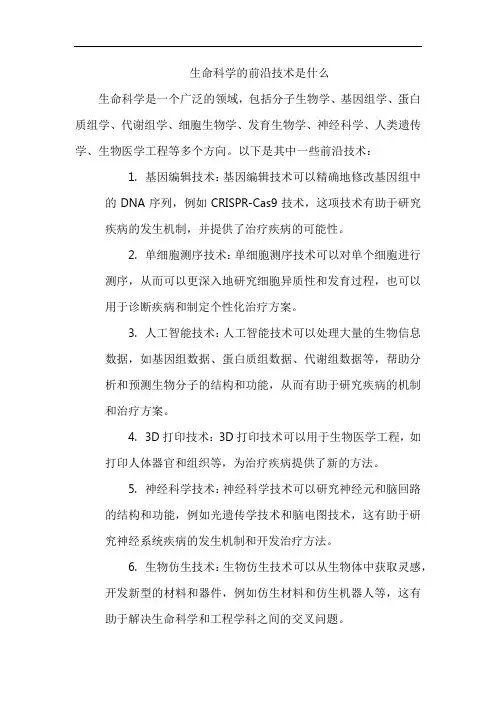 生命科学的前沿技术是什么

生命科学是一个广泛的领域，包括分子生物学、基因组学、蛋白质组学、代谢组学、细胞生物学、发育生物学、神经科学、人类遗传学、生物医学工程等多个方向。以下是其中一些前沿技术：

1. 基因编辑技术：基因编辑技术可以精确地修改基因组中的 DNA 序列，例如 CRISPR-Cas9 技术，这项技术有助于研究疾病的发生机制，并提供了治疗疾病的可能性。

2. 单细胞测序技术：单细胞测序技术可以对单个细胞进行测序，从而可以更深入地研究细胞异质性和发育过程，也可以用于诊断疾病和制定个性化治疗方案。

3. 人工智能技术：人工智能技术可以处理大量的生物信息数据，如基因组数据、蛋白质组数据、代谢组数据等，帮助分析和预测生物分子的结构和功能，从而有助于研究疾病的机制和治疗方案。

4. 3D 打印技术：3D 打印技术可以用于生物医学工程，如打印人体器官和组织等，为治疗疾病提供了新的方法。

5. 神经科学技术：神经科学技术可以研究神经元和脑回路的结构和功能，例如光遗传学技术和脑电图技术，这有助于研究神经系统疾病的发生机制和开发治疗方法。

6. 生物仿生技术：生物仿生技术可以从生物体中获取灵感，开发新型的材料和器件，例如仿生材料和仿生机器人等，这有助于解决生命科学和工程学科之间的交叉问题。